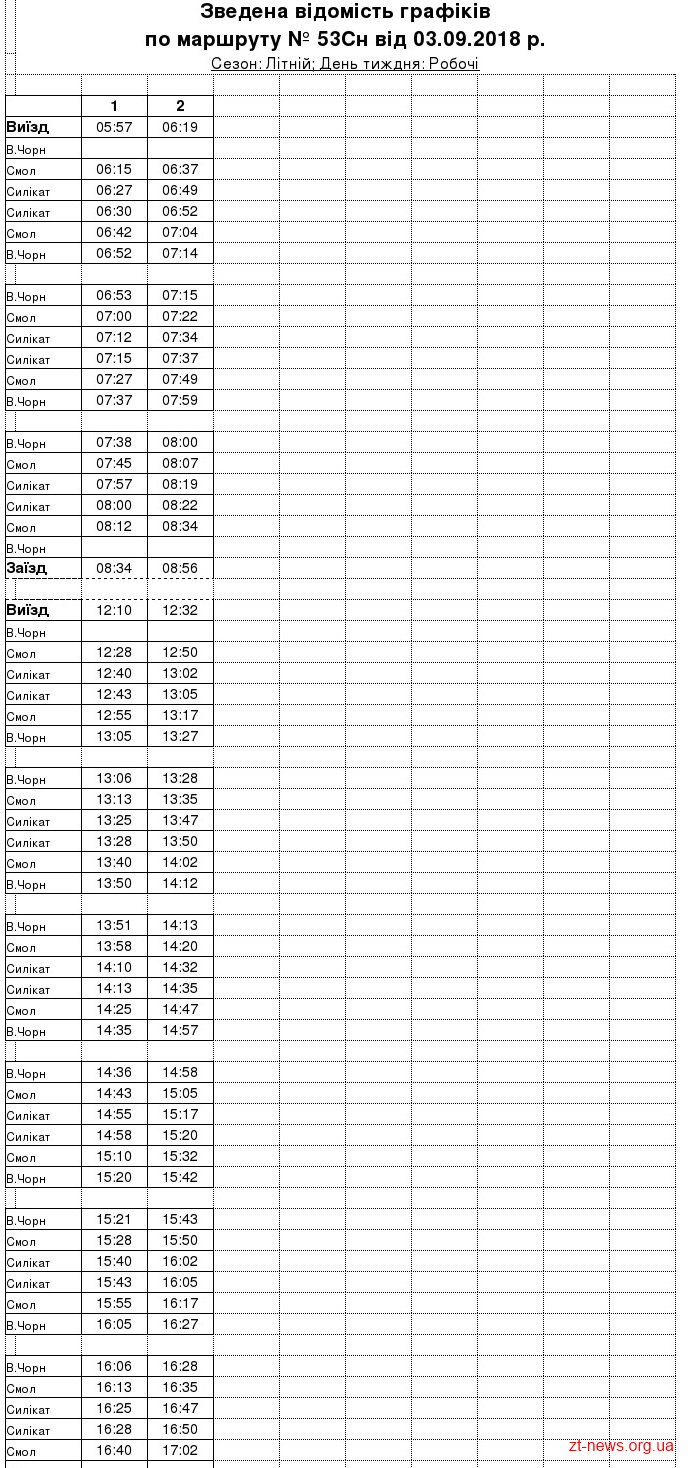 Зведена відомість графіків
по маршруту № 53Сн від 03.09.2018 р.
Сезон: Літній; День тиждня: Робочі

| | 1 | 2 |
|---|---|---|
| Виїзд | 05:57 | 06:19 |
| В.Чорн | | |
| Смол | 06:15 | 06:37 |
| Силікат | 06:27 | 06:49 |
| Силікат | 06:30 | 06:52 |
| Смол | 06:42 | 07:04 |
| В.Чорн | 06:52 | 07:14 |
| | | |
| В.Чорн | 06:53 | 07:15 |
| Смол | 07:00 | 07:22 |
| Силікат | 07:12 | 07:34 |
| Силікат | 07:15 | 07:37 |
| Смол | 07:27 | 07:49 |
| В.Чорн | 07:37 | 07:59 |
| | | |
| В.Чорн | 07:38 | 08:00 |
| Смол | 07:45 | 08:07 |
| Силікат | 07:57 | 08:19 |
| Силікат | 08:00 | 08:22 |
| Смол | 08:12 | 08:34 |
| В.Чорн | | |
| Заїзд | 08:34 | 08:56 |
| | | |
| Виїзд | 12:10 | 12:32 |
| В.Чорн | | |
| Смол | 12:28 | 12:50 |
| Силікат | 12:40 | 13:02 |
| Силікат | 12:43 | 13:05 |
| Смол | 12:55 | 13:17 |
| В.Чорн | 13:05 | 13:27 |
| | | |
| В.Чорн | 13:06 | 13:28 |
| Смол | 13:13 | 13:35 |
| Силікат | 13:25 | 13:47 |
| Силікат | 13:28 | 13:50 |
| Смол | 13:40 | 14:02 |
| В.Чорн | 13:50 | 14:12 |
| | | |
| В.Чорн | 13:51 | 14:13 |
| Смол | 13:58 | 14:20 |
| Силікат | 14:10 | 14:32 |
| Силікат | 14:13 | 14:35 |
| Смол | 14:25 | 14:47 |
| В.Чорн | 14:35 | 14:57 |
| | | |
| В.Чорн | 14:36 | 14:58 |
| Смол | 14:43 | 15:05 |
| Силікат | 14:55 | 15:17 |
| Силікат | 14:58 | 15:20 |
| Смол | 15:10 | 15:32 |
| В.Чорн | 15:20 | 15:42 |
| | | |
| В.Чорн | 15:21 | 15:43 |
| Смол | 15:28 | 15:50 |
| Силікат | 15:40 | 16:02 |
| Силікат | 15:43 | 16:05 |
| Смол | 15:55 | 16:17 |
| В.Чорн | 16:05 | 16:27 |
| | | |
| В.Чорн | 16:06 | 16:28 |
| Смол | 16:13 | 16:35 |
| Силікат | 16:25 | 16:47 |
| Силікат | 16:28 | 16:50 |
| Смол | 16:40 | 17:02 |

zt-news.org.ua